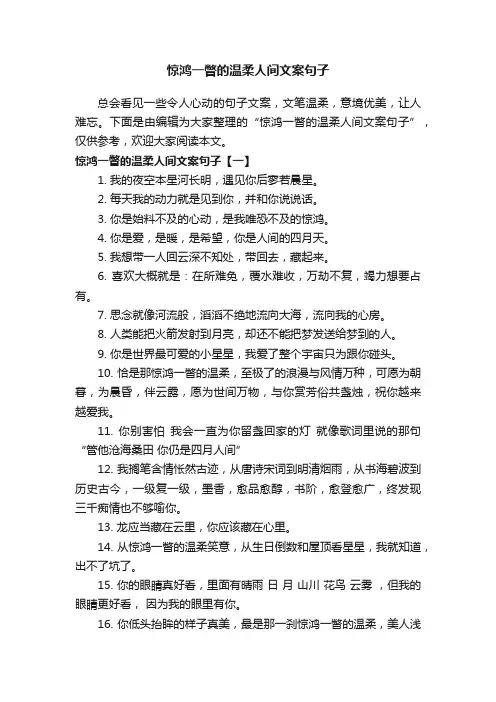 惊鸿一瞥的温柔人间文案句子

总会看见一些令人心动的句子文案，文笔温柔，意境优美，让人难忘。下面是由编辑为大家整理的“惊鸿一瞥的温柔人间文案句子”，仅供参考，欢迎大家阅读本文。

惊鸿一瞥的温柔人间文案句子【一】

1. 我的夜空本星河长明，遇见你后寥若晨星。

2. 每天我的动力就是见到你，并和你说说话。

3. 你是始料不及的心动，是我唯恐不及的惊鸿。

4. 你是爱，是暖，是希望，你是人间的四月天。

5. 我想带一人回云深不知处，带回去，藏起来。

6. 喜欢大概就是：在所难免，覆水难收，万劫不复，竭力想要占有。

7. 思念就像河流般，滔滔不绝地流向大海，流向我的心房。

8. 人类能把火箭发射到月亮，却还不能把梦发送给梦到的人。

9. 你是世界最可爱的小星星，我爱了整个宇宙只为跟你碰头。

10. 恰是那惊鸿一瞥的温柔，至极了的浪漫与风情万种，可愿为朝暮，为晨昏，伴云露，愿为世间万物，与你赏芳俗共盏烛，祝你越来越爱我。

11. 你别害怕 我会一直为你留盏回家的灯 就像歌词里说的那句“管他沧海桑田 你仍是四月人间”

12. 我搁笔含情怅然古迹，从唐诗宋词到明清烟雨，从书海碧波到历史古今，一级复一级，墨香，愈品愈醇，书阶，愈登愈广，终发现三千痴情也不够喻你。

13. 龙应当藏在云里，你应该藏在心里。

14. 从惊鸿一瞥的温柔笑意，从生日倒数和屋顶看星星，我就知道，出不了坑了。

15. 你的眼睛真好看，里面有晴雨 日 月 山川 花鸟 云雾 ，但我的眼睛更好看， 因为我的眼里有你。

16. 你低头抬眸的样子真美，最是那一刹惊鸿一瞥的温柔，美人浅